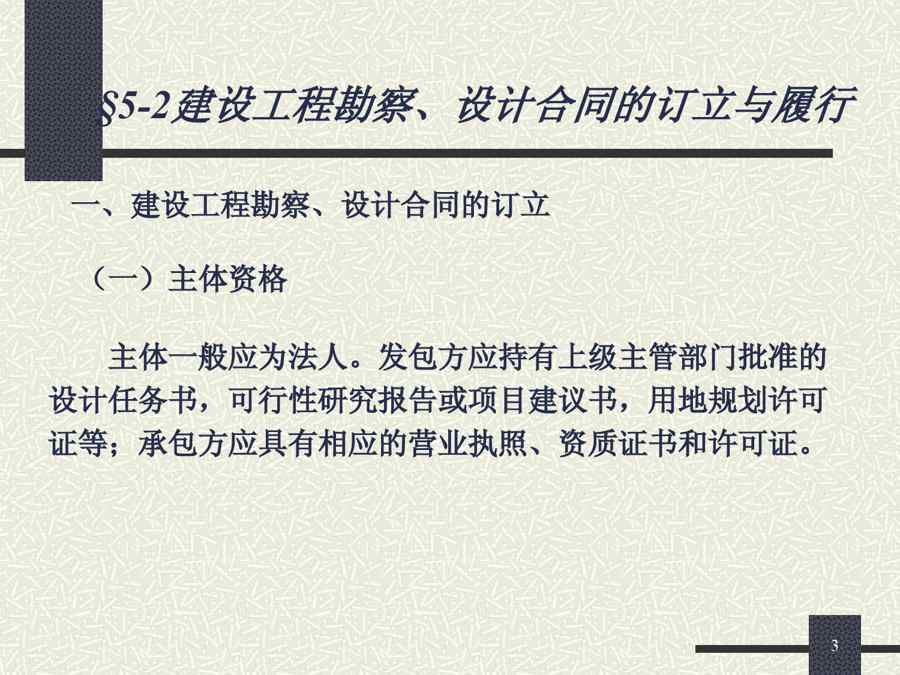 §5-2建设工程勘察、设计合同的订立与履行

一、建设工程勘察、设计合同的订立

（一）主体资格

主体一般应为法人。发包方应持有上级主管部门批准的设计任务书，可行性研究报告或项目建议书，用地规划许可证等；承包方应具有相应的营业执照、资质证书和许可证。

3